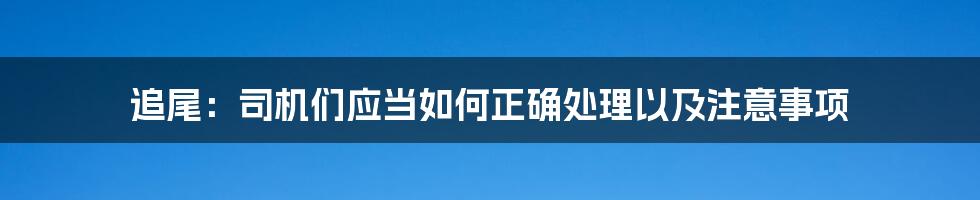 追尾：司机们应当如何正确处理以及注意事项